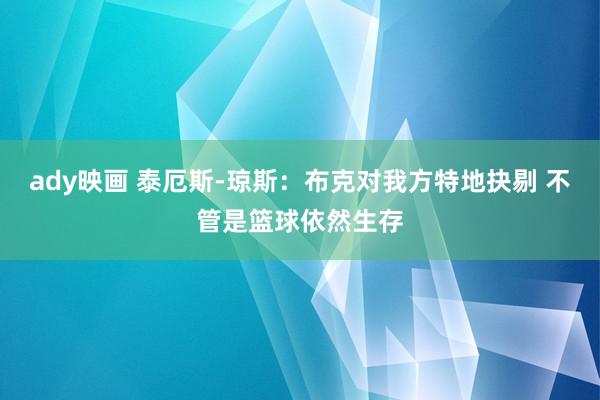 ady映画 泰厄斯-琼斯：布克对我方特地抉剔 不管是篮球依然生存